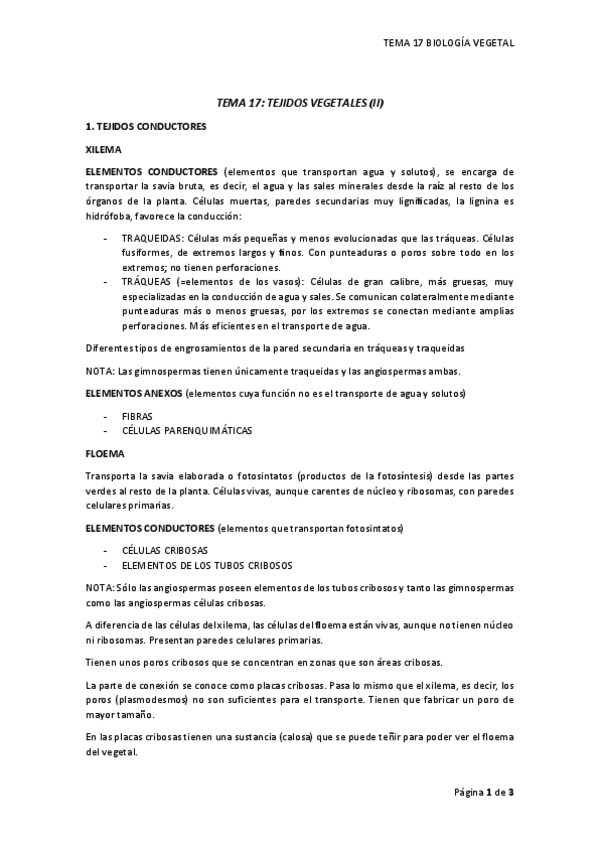 TEMA 17 BIOLOGÍA VEGETAL

TEMA 17: TEJIDOS VEGETALES (II)

1. TEJIDOS CONDUCTORES

XILEMA

ELEMENTOS CONDUCTORES (elementos que transportan agua y solutos), se encarga de transportar la savia bruta, es decir, el agua y las sales minerales desde la raíz al resto de los órganos de la planta. Células muertas, paredes secundarias muy lignificadas, la lignina es hidrófoba, favorece la conducción:

- TRAQUEIDAS: Células más pequeñas y menos evolucionadas que las tráqueas. Células fusiformes, de extremos largos y finos. Con punteaduras o poros sobre todo en los extremos; no tienen perforaciones.
- TRÁQUEAS (=elementos de los vasos): Células de gran calibre, más gruesas, muy especializadas en la conducción de agua y sales. Se comunican colateralmente mediante punteaduras más o menos gruesas, por los extremos se conectan mediante amplias perforaciones. Más eficientes en el transporte de agua.

Diferentes tipos de engrosamientos de la pared secundaria en tráqueas y traqueidas

NOTA: Las gimnospermas tienen únicamente traqueidas y las angiospermas ambas.

ELEMENTOS ANEXOS (elementos cuya función no es el transporte de agua y solutos)

- FIBRAS
- CÉLULAS PARENQUIMÁTICAS

FLOEMA

Transporta la savia elaborada o fotosintatos (productos de la fotosíntesis) desde las partes verdes al resto de la planta. Células vivas, aunque carentes de núcleo y ribosomas, con paredes celulares primarias.

ELEMENTOS CONDUCTORES (elementos que transportan fotosintatos)

- CÉLULAS CRIBOSAS
- ELEMENTOS DE LOS TUBOS CRIBOSOS

NOTA: Sólo las angiospermas poseen elementos de los tubos cribosos y tanto las gimnospermas como las angiospermas células cribosas.

A diferencia de las células del xilema, las células del floema están vivas, aunque no tienen núcleo ni ribosomas. Presentan paredes celulares primarias.

Tienen unos poros cribosos que se concentran en zonas que son áreas cribosas.

La parte de conexión se conoce como placas cribosas. Pasa lo mismo que el xilema, es decir, los poros (plasmodesmos) no son suficientes para el transporte. Tienen que fabricar un poro de mayor tamaño.

En las placas cribosas tienen una sustancia (calosa) que se puede teñir para poder ver el floema del vegetal.

Página 1 de 3